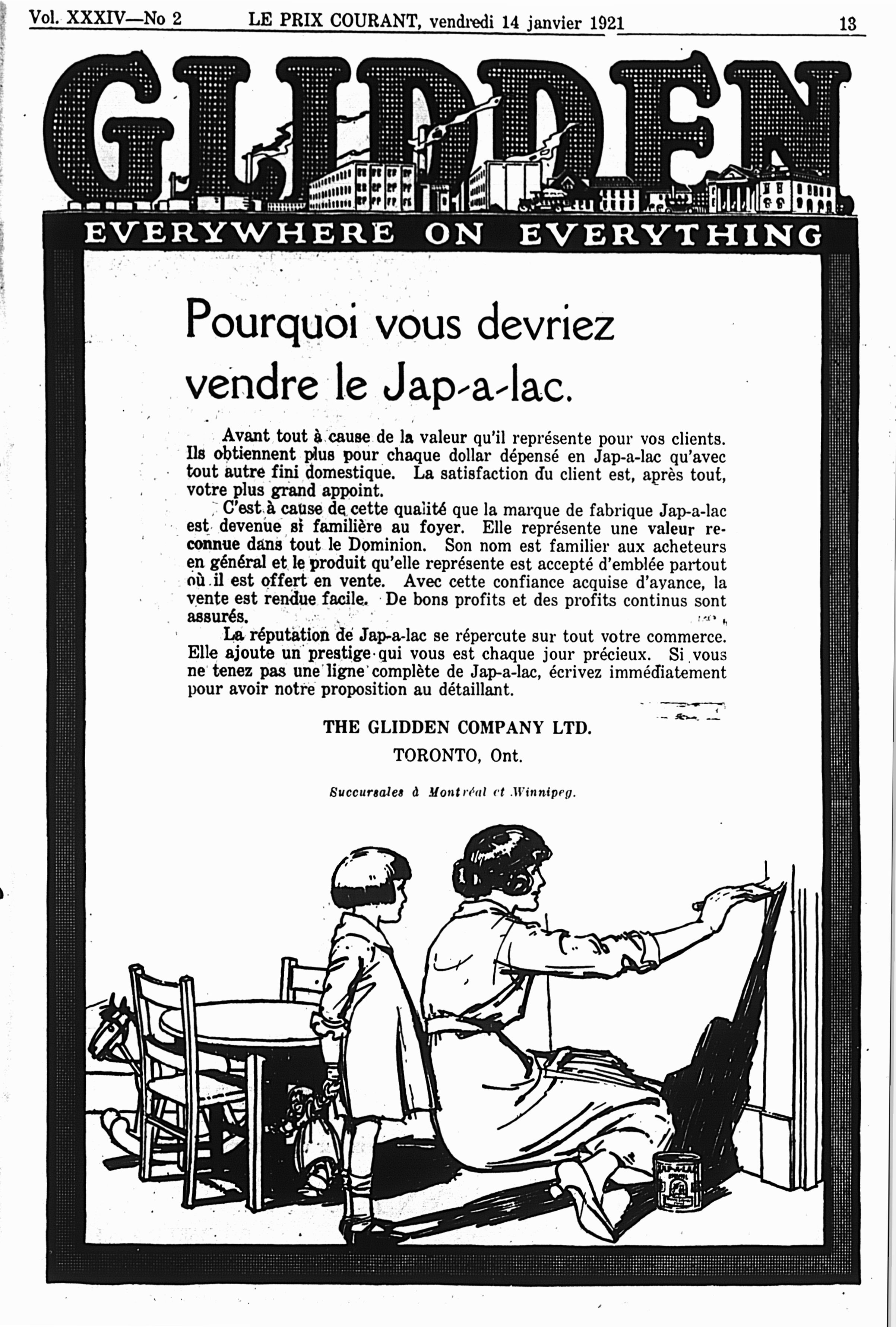 Vol. XXXIV—No 2 LE PRIX COURANT, vendredi 14 janvier 1921 13

GLIDDEN

EVERYWHERE ON EVERYTHING

Pourquoi vous devriez vendre le Jap-a-lac.

Avant tout à cause de la valeur qu'il représente pour vos clients. Ils obtiennent plus pour chaque dollar dépensé en Jap-a-lac qu'avec tout autre fini domestique. La satisfaction du client est, après tout, votre plus grand appoint.

C'est à cause de cette qualité que la marque de fabrique Jap-a-lac est devenue si familière au foyer. Elle représente une valeur reconnue dans tout le Dominion. Son nom est familier aux acheteurs en général et le produit qu'elle représente est accepté d'emblée partout où il est offert en vente. Avec cette confiance acquise d'avance, la vente est rendue facile. De bons profits et des profits continus sont assurés.

La réputation de Jap-a-lac se répercute sur tout votre commerce. Elle ajoute un prestige qui vous est chaque jour précieux. Si vous ne tenez pas une ligne complète de Jap-a-lac, écrivez immédiatement pour avoir notre proposition au détaillant.

THE GLIDDEN COMPANY LTD.

TORONTO, Ont.

Succursales à Montréal et Winnipeg.

JAP-A-LAC